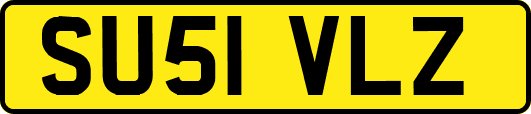 SU51 VLZ